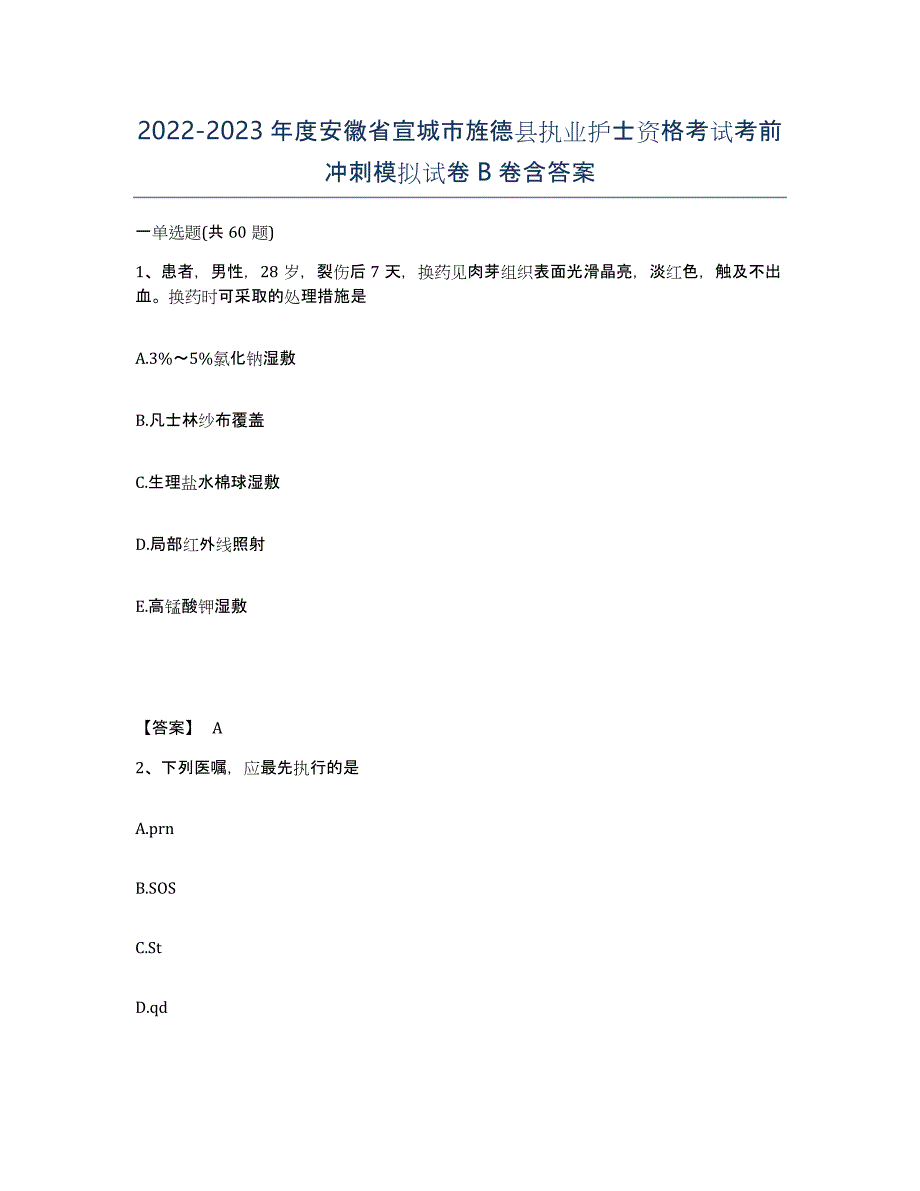 2022-2023年度安徽省宣城市旌德县执业护士资格考试考前冲刺模拟试卷B卷含答案

一单选题(共60题)

1、患者，男性，28岁，裂伤后7天，换药见肉芽组织表面光滑晶亮，淡红色，触及不出血。换药时可采取的处理措施是

A.3%～5%氯化钠湿敷

B.凡士林纱布覆盖

C.生理盐水棉球湿敷

D.局部红外线照射

E.高锰酸钾湿敷

【答案】 A

2、下列医嘱，应最先执行的是

A.prn

B.SOS

C.St

D.qd